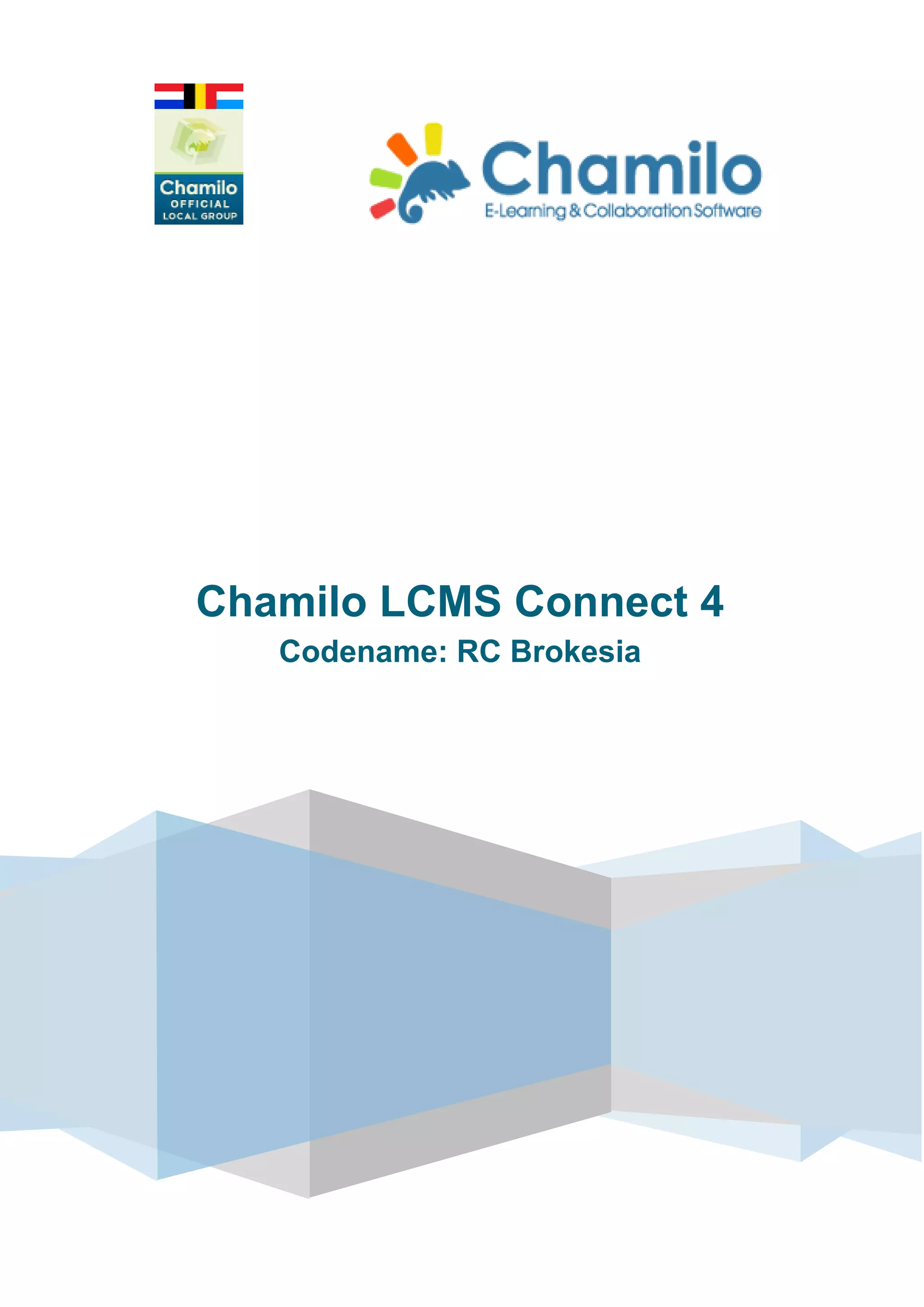 Chamilo
OFFICIAL
LOCAL GROUP

Chamilo
E-Learning & Collaboration Software

Chamilo LCMS Connect 4
Codename: RC Brokesia